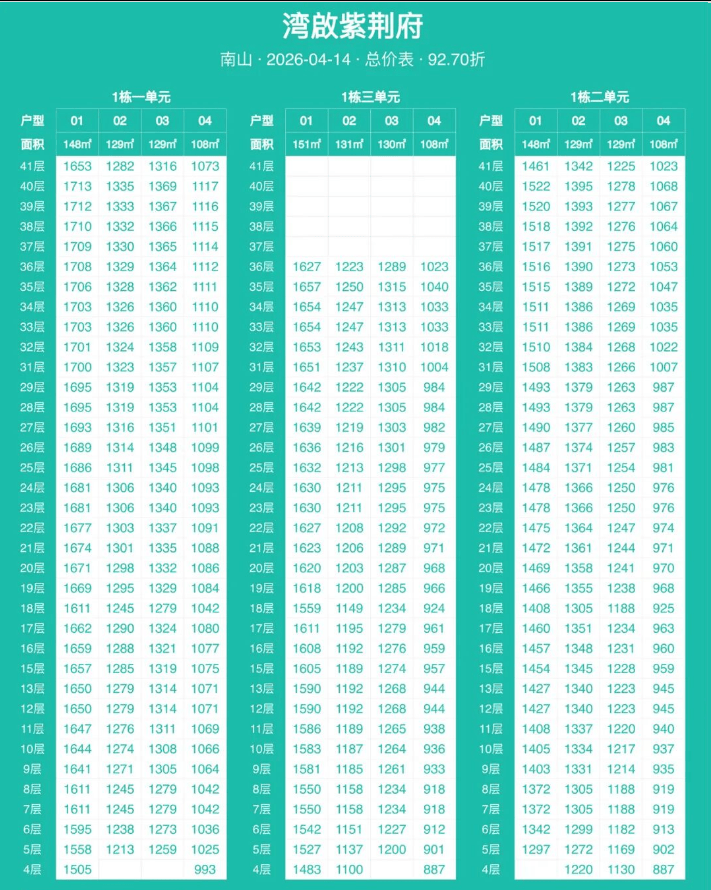 湾啟紫荆府

南山 · 2026-04-14 · 总价表 · 92.70折

1栋一单元

| 户型 | 01 | 02 | 03 | 04 |
|---|---|---|---|---|
| 面积 | 148㎡ | 129㎡ | 129㎡ | 108㎡ |
| 41层 | 1653 | 1282 | 1316 | 1073 |
| 40层 | 1713 | 1335 | 1369 | 1117 |
| 39层 | 1712 | 1333 | 1367 | 1116 |
| 38层 | 1710 | 1332 | 1366 | 1115 |
| 37层 | 1709 | 1330 | 1365 | 1114 |
| 36层 | 1708 | 1329 | 1364 | 1112 |
| 35层 | 1706 | 1328 | 1362 | 1111 |
| 34层 | 1703 | 1326 | 1360 | 1110 |
| 33层 | 1703 | 1326 | 1360 | 1110 |
| 32层 | 1701 | 1324 | 1358 | 1109 |
| 31层 | 1700 | 1323 | 1357 | 1107 |
| 29层 | 1695 | 1319 | 1353 | 1104 |
| 28层 | 1695 | 1319 | 1353 | 1104 |
| 27层 | 1693 | 1316 | 1351 | 1101 |
| 26层 | 1689 | 1314 | 1348 | 1099 |
| 25层 | 1686 | 1311 | 1345 | 1098 |
| 24层 | 1681 | 1306 | 1340 | 1093 |
| 23层 | 1681 | 1306 | 1340 | 1093 |
| 22层 | 1677 | 1303 | 1337 | 1091 |
| 21层 | 1674 | 1301 | 1335 | 1088 |
| 20层 | 1671 | 1298 | 1332 | 1086 |
| 19层 | 1669 | 1295 | 1329 | 1084 |
| 18层 | 1611 | 1245 | 1279 | 1042 |
| 17层 | 1662 | 1290 | 1324 | 1080 |
| 16层 | 1659 | 1288 | 1321 | 1077 |
| 15层 | 1657 | 1285 | 1319 | 1075 |
| 13层 | 1650 | 1279 | 1314 | 1071 |
| 12层 | 1650 | 1279 | 1314 | 1071 |
| 11层 | 1647 | 1276 | 1311 | 1069 |
| 10层 | 1644 | 1274 | 1308 | 1066 |
| 9层 | 1641 | 1271 | 1305 | 1064 |
| 8层 | 1611 | 1245 | 1279 | 1042 |
| 7层 | 1611 | 1245 | 1279 | 1042 |
| 6层 | 1595 | 1238 | 1273 | 1036 |
| 5层 | 1558 | 1213 | 1259 | 1025 |
| 4层 | 1505 | | | 993 |

1栋三单元

| 户型 | 01 | 02 | 03 | 04 |
|---|---|---|---|---|
| 面积 | 151㎡ | 131㎡ | 130㎡ | 108㎡ |
| 41层 | | | | |
| 40层 | | | | |
| 39层 | | | | |
| 38层 | | | | |
| 37层 | | | | |
| 36层 | 1627 | 1223 | 1289 | 1023 |
| 35层 | 1657 | 1250 | 1315 | 1040 |
| 34层 | 1654 | 1247 | 1313 | 1033 |
| 33层 | 1654 | 1247 | 1313 | 1033 |
| 32层 | 1653 | 1243 | 1311 | 1018 |
| 31层 | 1651 | 1237 | 1310 | 1004 |
| 29层 | 1642 | 1222 | 1305 | 984 |
| 28层 | 1642 | 1222 | 1305 | 984 |
| 27层 | 1639 | 1219 | 1303 | 982 |
| 26层 | 1636 | 1216 | 1301 | 979 |
| 25层 | 1632 | 1213 | 1298 | 977 |
| 24层 | 1630 | 1211 | 1295 | 975 |
| 23层 | 1630 | 1211 | 1295 | 975 |
| 22层 | 1627 | 1208 | 1292 | 972 |
| 21层 | 1623 | 1206 | 1289 | 971 |
| 20层 | 1620 | 1203 | 1287 | 968 |
| 19层 | 1618 | 1200 | 1285 | 966 |
| 18层 | 1559 | 1149 | 1234 | 924 |
| 17层 | 1611 | 1195 | 1279 | 961 |
| 16层 | 1608 | 1192 | 1276 | 959 |
| 15层 | 1605 | 1189 | 1274 | 957 |
| 13层 | 1590 | 1192 | 1268 | 944 |
| 12层 | 1590 | 1192 | 1268 | 944 |
| 11层 | 1586 | 1189 | 1265 | 938 |
| 10层 | 1583 | 1187 | 1264 | 936 |
| 9层 | 1581 | 1185 | 1261 | 933 |
| 8层 | 1550 | 1158 | 1234 | 918 |
| 7层 | 1550 | 1158 | 1234 | 918 |
| 6层 | 1542 | 1151 | 1227 | 912 |
| 5层 | 1527 | 1137 | 1200 | 901 |
| 4层 | 1483 | 1100 | | 887 |

1栋二单元

| 户型 | 01 | 02 | 03 | 04 |
|---|---|---|---|---|
| 面积 | 148㎡ | 129㎡ | 129㎡ | 108㎡ |
| 41层 | 1461 | 1342 | 1225 | 1023 |
| 40层 | 1522 | 1395 | 1278 | 1068 |
| 39层 | 1520 | 1393 | 1277 | 1067 |
| 38层 | 1518 | 1392 | 1276 | 1064 |
| 37层 | 1517 | 1391 | 1275 | 1060 |
| 36层 | 1516 | 1390 | 1273 | 1053 |
| 35层 | 1515 | 1389 | 1272 | 1047 |
| 34层 | 1511 | 1386 | 1269 | 1035 |
| 33层 | 1511 | 1386 | 1269 | 1035 |
| 32层 | 1510 | 1384 | 1268 | 1022 |
| 31层 | 1508 | 1383 | 1266 | 1007 |
| 29层 | 1493 | 1379 | 1263 | 987 |
| 28层 | 1493 | 1379 | 1263 | 987 |
| 27层 | 1490 | 1377 | 1260 | 985 |
| 26层 | 1487 | 1374 | 1257 | 983 |
| 25层 | 1484 | 1371 | 1254 | 981 |
| 24层 | 1478 | 1366 | 1250 | 976 |
| 23层 | 1478 | 1366 | 1250 | 976 |
| 22层 | 1475 | 1364 | 1247 | 974 |
| 21层 | 1472 | 1361 | 1244 | 971 |
| 20层 | 1469 | 1358 | 1241 | 970 |
| 19层 | 1466 | 1355 | 1238 | 968 |
| 18层 | 1408 | 1305 | 1188 | 925 |
| 17层 | 1460 | 1351 | 1234 | 963 |
| 16层 | 1457 | 1348 | 1231 | 960 |
| 15层 | 1454 | 1345 | 1228 | 959 |
| 13层 | 1427 | 1340 | 1223 | 945 |
| 12层 | 1427 | 1340 | 1223 | 945 |
| 11层 | 1408 | 1337 | 1220 | 940 |
| 10层 | 1405 | 1334 | 1217 | 937 |
| 9层 | 1403 | 1331 | 1214 | 935 |
| 8层 | 1372 | 1305 | 1188 | 919 |
| 7层 | 1372 | 1305 | 1188 | 919 |
| 6层 | 1342 | 1299 | 1182 | 913 |
| 5层 | 1297 | 1272 | 1169 | 902 |
| 4层 | | 1220 | 1130 | 887 |